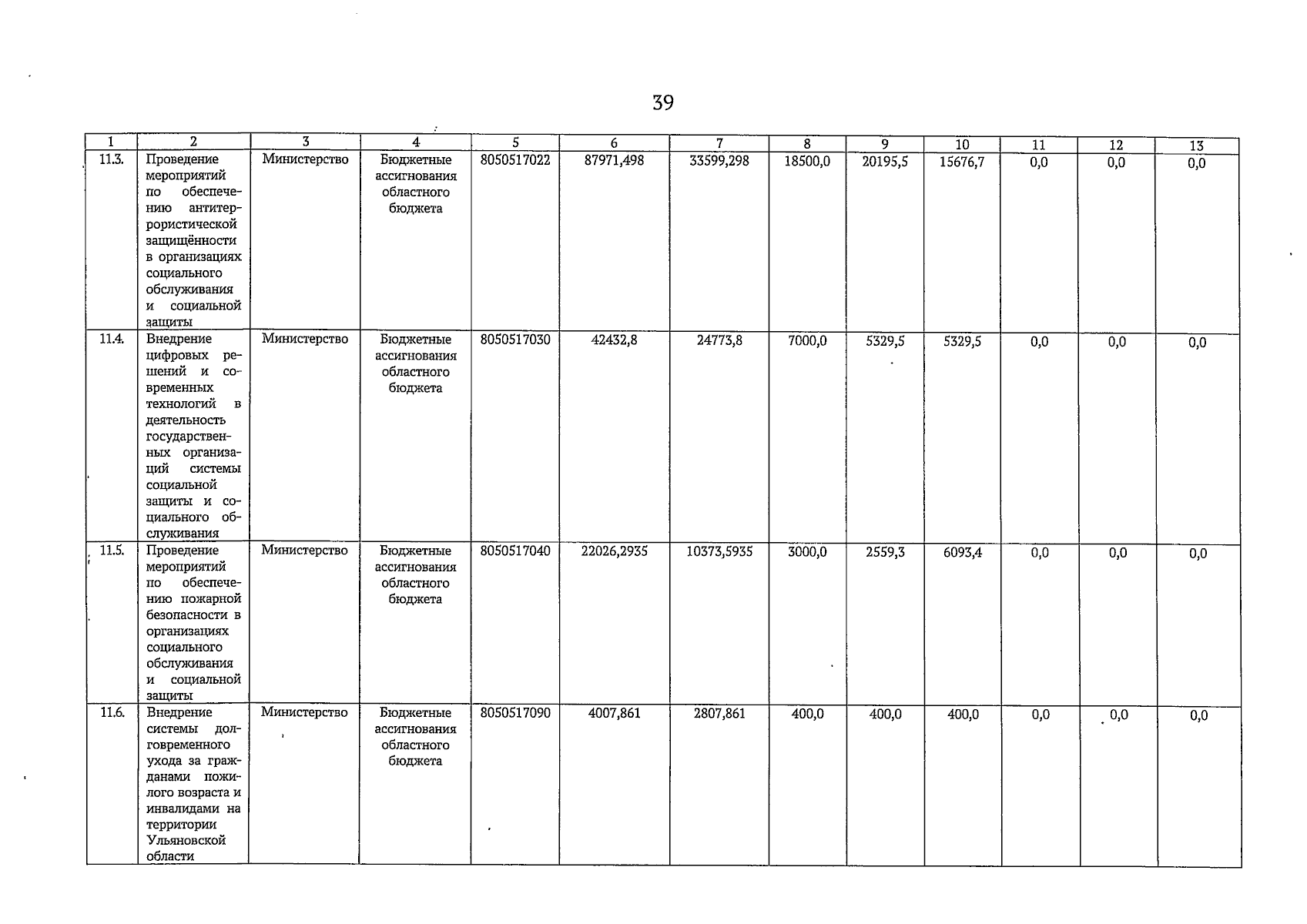 39

| 1 | 2 | 3 | 4 | 5 | 6 | 7 | 8 | 9 | 10 | 11 | 12 | 13 |
|---|---|---|---|---|---|---|---|---|---|---|---|---|
| 11.3. | Проведение мероприятий по обеспечению антитеррористической защищённости в организациях социального обслуживания и социальной защиты | Министерство | Бюджетные ассигнования областного бюджета | 8050517022 | 87971,498 | 33599,298 | 18500,0 | 20195,5 | 15676,7 | 0,0 | 0,0 | 0,0 |
| 11.4. | Внедрение цифровых решений и современных технологий в деятельность государственных организаций системы социальной защиты и социального обслуживания | Министерство | Бюджетные ассигнования областного бюджета | 8050517030 | 42432,8 | 24773,8 | 7000,0 | 5329,5 | 5329,5 | 0,0 | 0,0 | 0,0 |
| 11.5. | Проведение мероприятий по обеспечению пожарной безопасности в организациях социального обслуживания и социальной защиты | Министерство | Бюджетные ассигнования областного бюджета | 8050517040 | 22026,2935 | 10373,5935 | 3000,0 | 2559,3 | 6093,4 | 0,0 | 0,0 | 0,0 |
| 11.6. | Внедрение системы долговременного ухода за гражданами пожилого возраста и инвалидами на территории Ульяновской области | Министерство | Бюджетные ассигнования областного бюджета | 8050517090 | 4007,861 | 2807,861 | 400,0 | 400,0 | 400,0 | 0,0 | 0,0 | 0,0 |